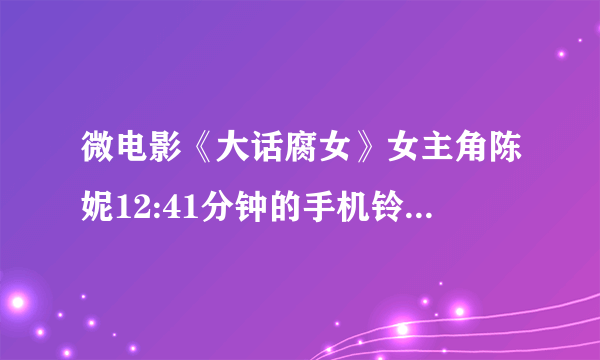 微电影《大话腐女》女主角陈妮12:41分钟的手机铃...